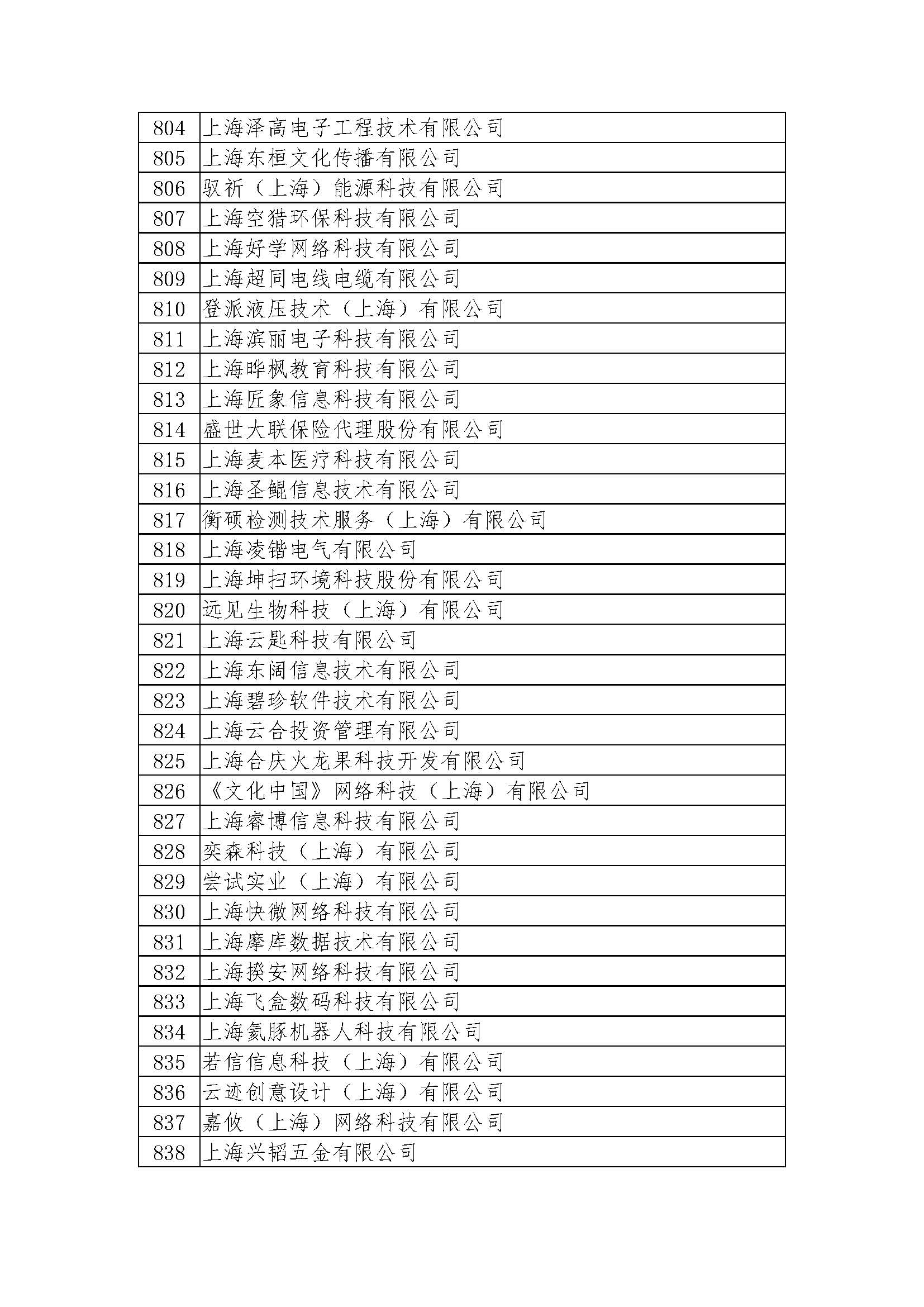 | 804 | 上海泽高电子工程技术有限公司 |
|---|---|
| 805 | 上海东桓文化传播有限公司 |
| 806 | 驭祈（上海）能源科技有限公司 |
| 807 | 上海空猎环保科技有限公司 |
| 808 | 上海好学网络科技有限公司 |
| 809 | 上海超同电线电缆有限公司 |
| 810 | 登派液压技术（上海）有限公司 |
| 811 | 上海滨丽电子科技有限公司 |
| 812 | 上海晔枫教育科技有限公司 |
| 813 | 上海匠象信息科技有限公司 |
| 814 | 盛世大联保险代理股份有限公司 |
| 815 | 上海麦本医疗科技有限公司 |
| 816 | 上海圣鲲信息技术有限公司 |
| 817 | 衡硕检测技术服务（上海）有限公司 |
| 818 | 上海凌锴电气有限公司 |
| 819 | 上海坤扫环境科技股份有限公司 |
| 820 | 远见生物科技（上海）有限公司 |
| 821 | 上海云匙科技有限公司 |
| 822 | 上海东阔信息技术有限公司 |
| 823 | 上海碧珍软件技术有限公司 |
| 824 | 上海云合投资管理有限公司 |
| 825 | 上海合庆火龙果科技开发有限公司 |
| 826 | 《文化中国》网络科技（上海）有限公司 |
| 827 | 上海睿博信息科技有限公司 |
| 828 | 奕森科技（上海）有限公司 |
| 829 | 尝试实业（上海）有限公司 |
| 830 | 上海快微网络科技有限公司 |
| 831 | 上海摩库数据技术有限公司 |
| 832 | 上海揆安网络科技有限公司 |
| 833 | 上海飞盒数码科技有限公司 |
| 834 | 上海氦豚机器人科技有限公司 |
| 835 | 若信信息科技（上海）有限公司 |
| 836 | 云迹创意设计（上海）有限公司 |
| 837 | 嘉攸（上海）网络科技有限公司 |
| 838 | 上海兴韬五金有限公司 |